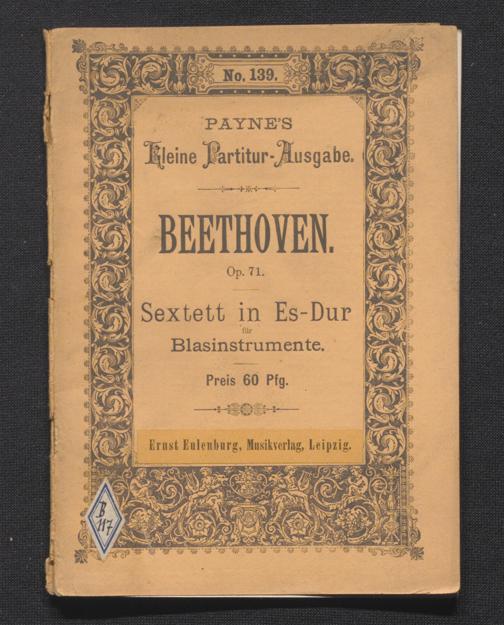 No. 139.

PAYNE'S
Kleine Partitur-Ausgabe.

BEETHOVEN.
Op. 71.

Sextett in Es-Dur
für
Blasinstrumente.

Preis 60 Pfg.

Ernst Eulenburg, Musikverlag, Leipzig.

B 117